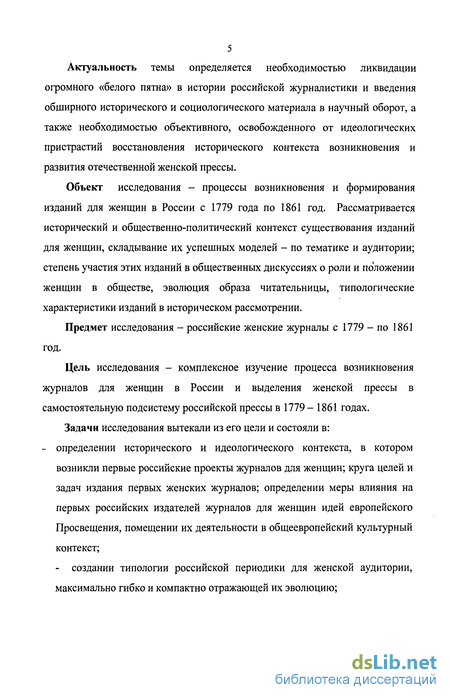 5

Актуальность темы определяется необходимостью ликвидации огромного «белого пятна» в истории российской журналистики и введения обширного исторического и социологического материала в научный оборот, а также необходимостью объективного, освобожденного от идеологических пристрастий восстановления исторического контекста возникновения и развития отечественной женской прессы.

Объект исследования – процессы возникновения и формирования изданий для женщин в России с 1779 года по 1861 год. Рассматривается исторический и общественно-политический контекст существования изданий для женщин, складывание их успешных моделей – по тематике и аудитории; степень участия этих изданий в общественных дискуссиях о роли и положении женщин в обществе, эволюция образа читательницы, типологические характеристики изданий в историческом рассмотрении.

Предмет исследования – российские женские журналы с 1779 – по 1861 год.

Цель исследования – комплексное изучение процесса возникновения журналов для женщин в России и выделения женской прессы в самостоятельную подсистему российской прессы в 1779 – 1861 годах.

Задачи исследования вытекали из его цели и состояли в:

- определении исторического и идеологического контекста, в котором возникли первые российские проекты журналов для женщин; круга целей и задач издания первых женских журналов; определении меры влияния на первых российских издателей журналов для женщин идей европейского Просвещения, помещении их деятельности в общеевропейский культурный контекст;

- создании типологии российской периодики для женской аудитории, максимально гибко и компактно отражающей их эволюцию;

dsLib.net
библиотека диссертаций